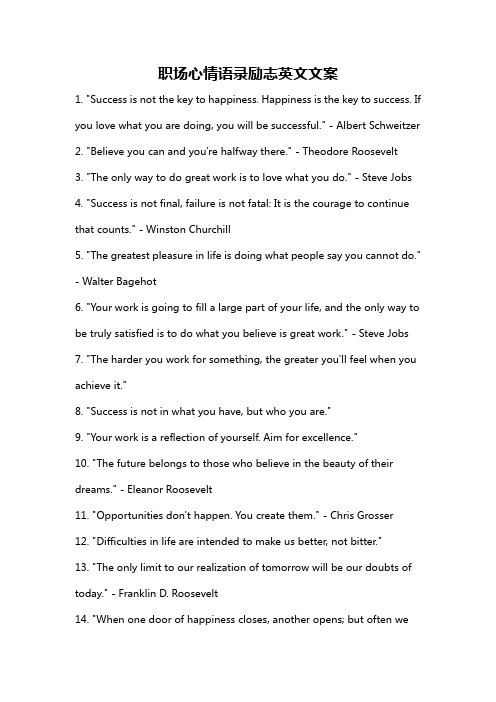 职场心情语录励志英文文案

1. "Success is not the key to happiness. Happiness is the key to success. If you love what you are doing, you will be successful." - Albert Schweitzer

2. "Believe you can and you're halfway there." - Theodore Roosevelt

3. "The only way to do great work is to love what you do." - Steve Jobs

4. "Success is not final, failure is not fatal: It is the courage to continue that counts." - Winston Churchill

5. "The greatest pleasure in life is doing what people say you cannot do." - Walter Bagehot

6. "Your work is going to fill a large part of your life, and the only way to be truly satisfied is to do what you believe is great work." - Steve Jobs

7. "The harder you work for something, the greater you'll feel when you achieve it."

8. "Success is not in what you have, but who you are."

9. "Your work is a reflection of yourself. Aim for excellence."

10. "The future belongs to those who believe in the beauty of their dreams." - Eleanor Roosevelt

11. "Opportunities don't happen. You create them." - Chris Grosser

12. "Difficulties in life are intended to make us better, not bitter."

13. "The only limit to our realization of tomorrow will be our doubts of today." - Franklin D. Roosevelt

14. "When one door of happiness closes, another opens; but often we